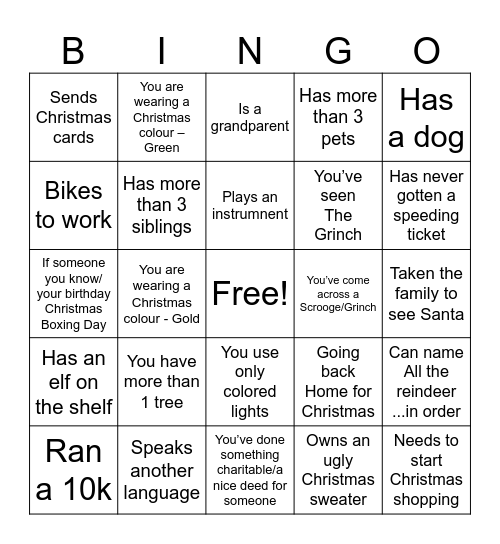 | B | I | N | G | O |
|---|---|---|---|---|
| Sends Christmas cards | You are wearing a Christmas colour – Green | Is a grandparent | Has more than 3 pets | Has a dog |
| Bikes to work | Has more than 3 siblings | Plays an instrumnent | You've seen The Grinch | Has never gotten a speeding ticket |
| If someone you know/ your birthday Christmas Boxing Day | You are wearing a Christmas colour - Gold | Free! | You've come across a Scrooge/Grinch | Taken the family to see Santa |
| Has an elf on the shelf | You have more than 1 tree | You use only colored lights | Going back Home for Christmas | Can name All the reindeer ...in order |
| Ran a 10k | Speaks another language | You've done something charitable/a nice deed for someone | Owns an ugly Christmas sweater | Needs to start Christmas shopping |